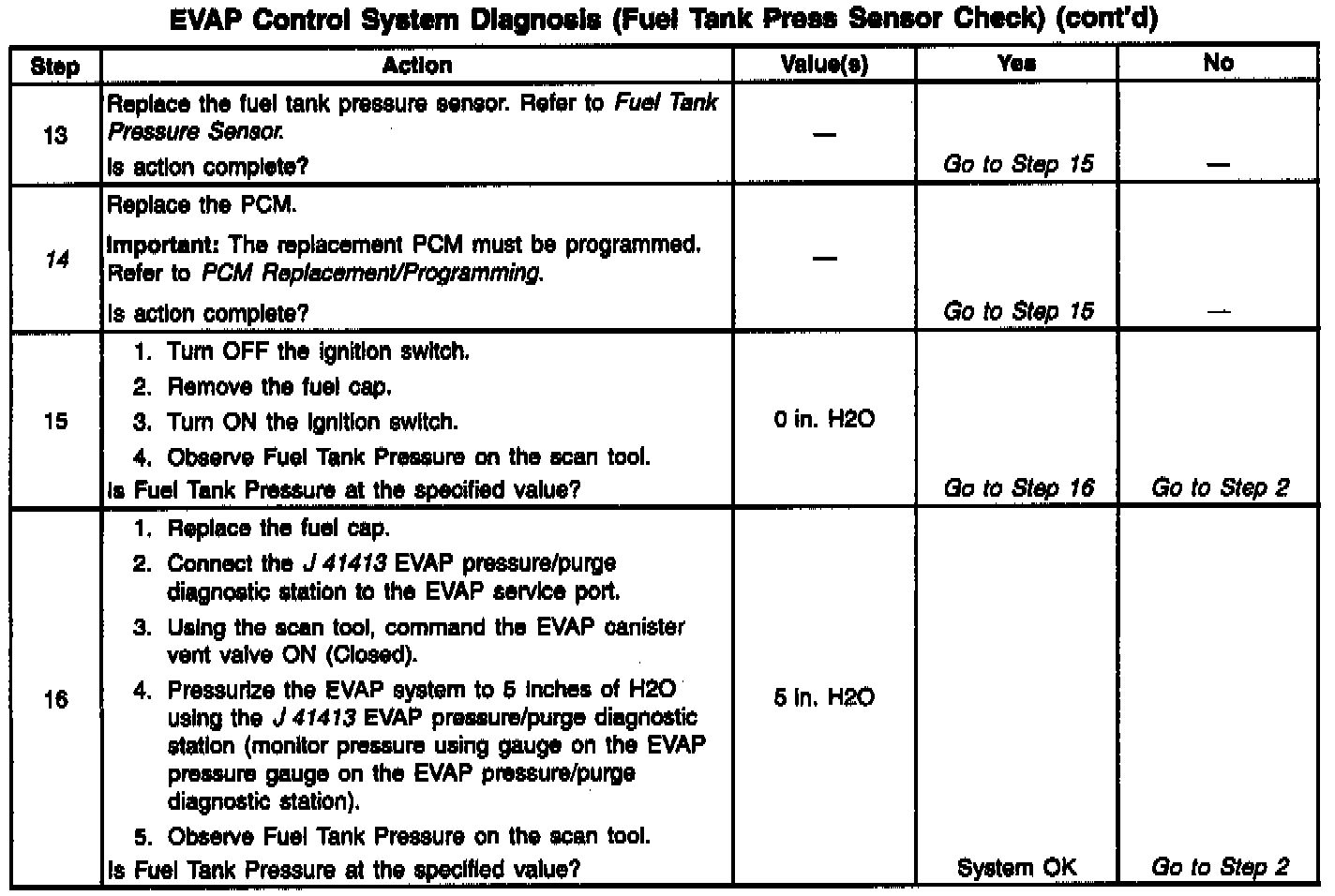 EVAP Control System Diagnosis (Fuel Tank Press Sensor Check) (cont'd)

| Step | Action | Value(s) | Yes | No |
|---|---|---|---|---|
| 13 | Replace the fuel tank pressure sensor. Refer to Fuel Tank Pressure Sensor. Is action complete? | — | Go to Step 15 | — |
| 14 | Replace the PCM. Important: The replacement PCM must be programmed. Refer to PCM Replacement/Programming. Is action complete? | — | Go to Step 15 | — |
| 15 | 1. Turn OFF the ignition switch. 2. Remove the fuel cap. 3. Turn ON the ignition switch. 4. Observe Fuel Tank Pressure on the scan tool. Is Fuel Tank Pressure at the specified value? | 0 in. H2O | Go to Step 16 | Go to Step 2 |
| 16 | 1. Replace the fuel cap. 2. Connect the J 41413 EVAP pressure/purge diagnostic station to the EVAP service port. 3. Using the scan tool, command the EVAP canister vent valve ON (Closed). 4. Pressurize the EVAP system to 5 inches of H2O using the J 41413 EVAP pressure/purge diagnostic station (monitor pressure using gauge on the EVAP pressure gauge on the EVAP pressure/purge diagnostic station). 5. Observe Fuel Tank Pressure on the scan tool. Is Fuel Tank Pressure at the specified value? | 5 in. H2O | System OK | Go to Step 2 |